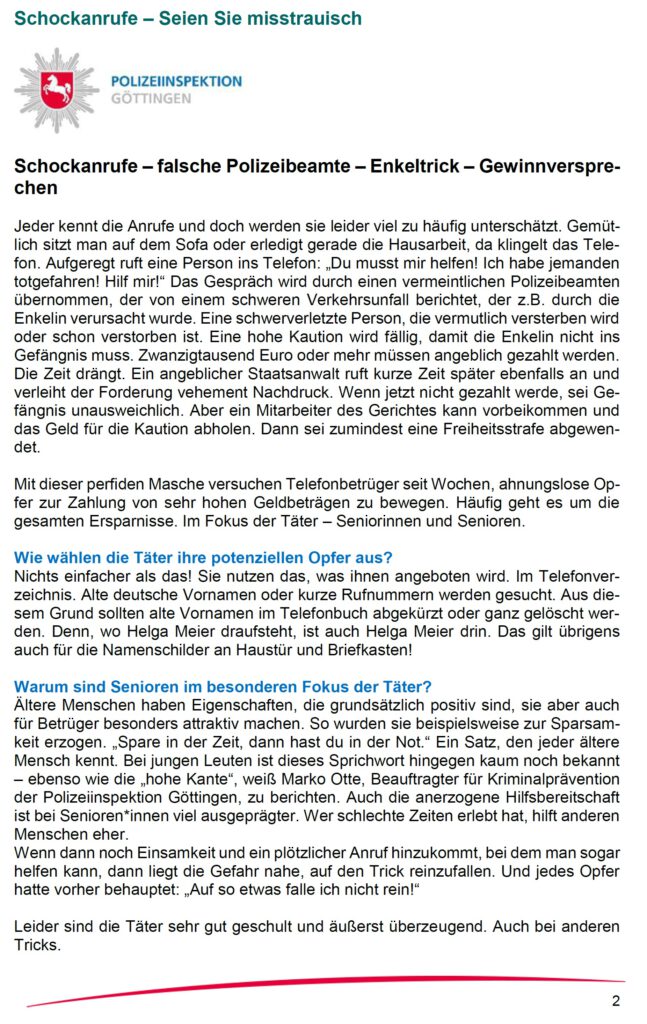 Schockanrufe – Seien Sie misstrauisch

POLIZEIINSPEKTION GÖTTINGEN

Schockanrufe – falsche Polizeibeamte – Enkeltrick – Gewinnversprechen

Jeder kennt die Anrufe und doch werden sie leider viel zu häufig unterschätzt. Gemütlich sitzt man auf dem Sofa oder erledigt gerade die Hausarbeit, da klingelt das Telefon. Aufgeregt ruft eine Person ins Telefon: „Du musst mir helfen! Ich habe jemanden totgefahren! Hilf mir!“ Das Gespräch wird durch einen vermeintlichen Polizeibeamten übernommen, der von einem schweren Verkehrsunfall berichtet, der z.B. durch die Enkelin verursacht wurde. Eine schwerverletzte Person, die vermutlich versterben wird oder schon verstorben ist. Eine hohe Kaution wird fällig, damit die Enkelin nicht ins Gefängnis muss. Zwanzigtausend Euro oder mehr müssen angeblich gezahlt werden. Die Zeit drängt. Ein angeblicher Staatsanwalt ruft kurze Zeit später ebenfalls an und verleiht der Forderung vehement Nachdruck. Wenn jetzt nicht gezahlt werde, sei Gefängnis unausweichlich. Aber ein Mitarbeiter des Gerichtes kann vorbeikommen und das Geld für die Kaution abholen. Dann sei zumindest eine Freiheitsstrafe abgewendet.

Mit dieser perfiden Masche versuchen Telefonbetrüger seit Wochen, ahnungslose Opfer zur Zahlung von sehr hohen Geldbeträgen zu bewegen. Häufig geht es um die gesamten Ersparnisse. Im Fokus der Täter – Seniorinnen und Senioren.

Wie wählen die Täter ihre potenziellen Opfer aus?
Nichts einfacher als das! Sie nutzen das, was ihnen angeboten wird. Im Telefonverzeichnis. Alte deutsche Vornamen oder kurze Rufnummern werden gesucht. Aus diesem Grund sollten alte Vornamen im Telefonbuch abgekürzt oder ganz gelöscht werden. Denn, wo Helga Meier draufsteht, ist auch Helga Meier drin. Das gilt übrigens auch für die Namenschilder an Haustür und Briefkasten!

Warum sind Senioren im besonderen Fokus der Täter?
Ältere Menschen haben Eigenschaften, die grundsätzlich positiv sind, sie aber auch für Betrüger besonders attraktiv machen. So wurden sie beispielsweise zur Sparsamkeit erzogen. „Spare in der Zeit, dann hast du in der Not.“ Ein Satz, den jeder ältere Mensch kennt. Bei jungen Leuten ist dieses Sprichwort hingegen kaum noch bekannt – ebenso wie die „hohe Kante“, weiß Marko Otte, Beauftragter für Kriminalprävention der Polizeiinspektion Göttingen, zu berichten. Auch die anerzogene Hilfsbereitschaft ist bei Senioren*innen viel ausgeprägter. Wer schlechte Zeiten erlebt hat, hilft anderen Menschen eher.
Wenn dann noch Einsamkeit und ein plötzlicher Anruf hinzukommt, bei dem man sogar helfen kann, dann liegt die Gefahr nahe, auf den Trick reinzufallen. Und jedes Opfer hatte vorher behauptet: „Auf so etwas falle ich nicht rein!“

Leider sind die Täter sehr gut geschult und äußerst überzeugend. Auch bei anderen Tricks.

2